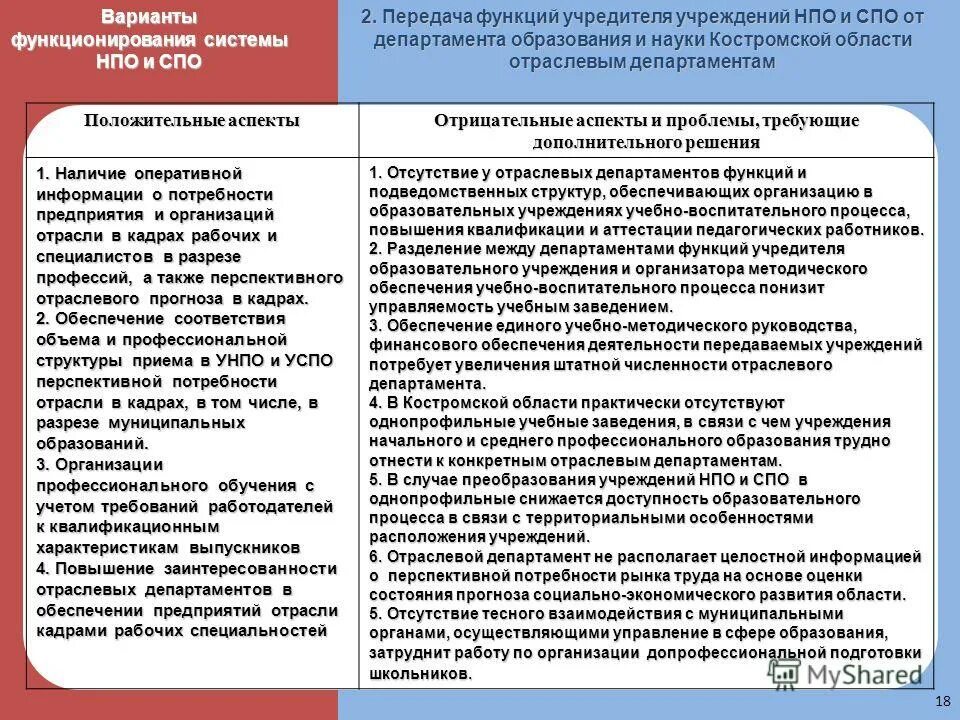 Варианты функционирования системы НПО и СПО

2. Передача функций учредителя учреждений НПО и СПО от департамента образования и науки Костромской области отраслевым департаментам

| Положительные аспекты | Отрицательные аспекты и проблемы, требующие дополнительного решения |
|---|---|
| 1. Наличие оперативной информации о потребности предприятия и организаций отрасли в кадрах рабочих и специалистов в разрезе профессий, а также перспективного отраслевого прогноза в кадрах. 2. Обеспечение соответствия объема и профессиональной структуры приема в УНПО и УСПО перспективной потребности отрасли в кадрах, в том числе, в разрезе муниципальных образований. 3. Организации профессионального обучения с учетом требований работодателей к квалификационным характеристикам выпускников 4. Повышение заинтересованности отраслевых департаментов в обеспечении предприятий отрасли кадрами рабочих специальностей | 1. Отсутствие у отраслевых департаментов функций и подведомственных структур, обеспечивающих организацию в образовательных учреждениях учебно-воспитательного процесса, повышения квалификации и аттестации педагогических работников. 2. Разделение между департаментами функций учредителя образовательного учреждения и организатора методического обеспечения учебно-воспитательного процесса понизит управляемость учебным заведением. 3. Обеспечение единого учебно-методического руководства, финансового обеспечения деятельности передаваемых учреждений потребует увеличения штатной численности отраслевого департамента. 4. В Костромской области практически отсутствуют однопрофильные учебные заведения, в связи с чем учреждения начального и среднего профессионального образования трудно отнести к конкретным отраслевым департаментам. 5. В случае преобразования учреждений НПО и СПО в однопрофильные снижается доступность образовательного процесса в связи с территориальными особенностями расположения учреждений. 6. Отраслевой департамент не располагает целостной информацией о перспективной потребности рынка труда на основе оценки состояния прогноза социально-экономического развития области. 5. Отсутствие тесного взаимодействия с муниципальными органами, осуществляющими управление в сфере образования, затруднит работу по организации допрофессиональной подготовки школьников. |

MyShared

18